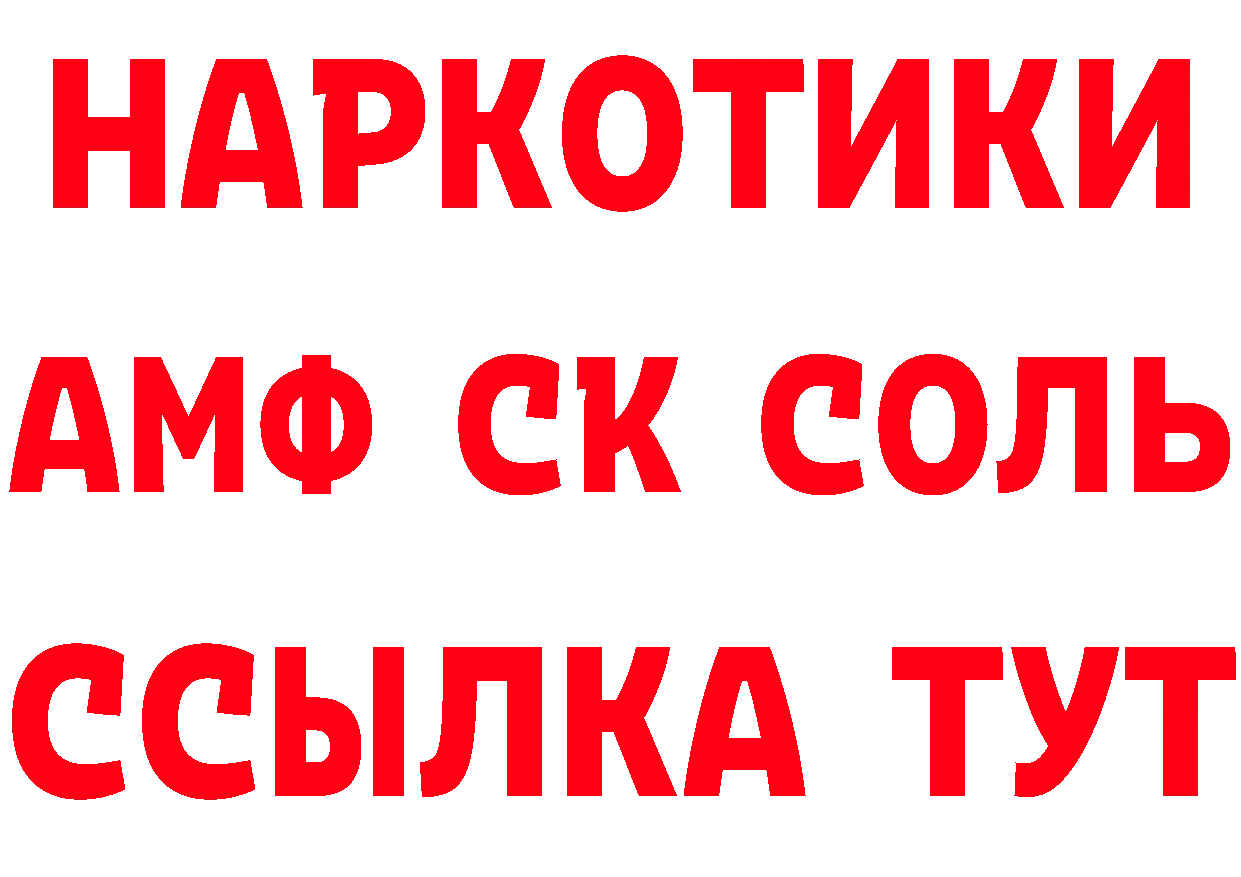 НАРКОТИКИ

АМФ СК СОЛЬ

ССЫЛКА ТУТ